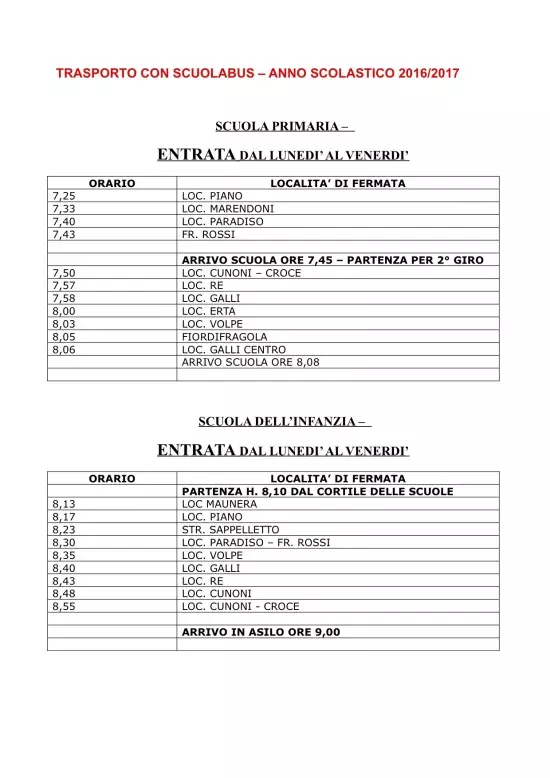 TRASPORTO CON SCUOLABUS – ANNO SCOLASTICO 2016/2017

SCUOLA PRIMARIA –

ENTRATA DAL LUNEDI' AL VENERDI'

| ORARIO | LOCALITA' DI FERMATA |
|---|---|
| 7,25 | LOC. PIANO |
| 7,33 | LOC. MARENDONI |
| 7,40 | LOC. PARADISO |
| 7,43 | FR. ROSSI |
| | |
| | ARRIVO SCUOLA ORE 7,45 – PARTENZA PER 2° GIRO |
| 7,50 | LOC. CUNONI – CROCE |
| 7,57 | LOC. RE |
| 7,58 | LOC. GALLI |
| 8,00 | LOC. ERTA |
| 8,03 | LOC. VOLPE |
| 8,05 | FIORDIFRAGOLA |
| 8,06 | LOC. GALLI CENTRO |
| | ARRIVO SCUOLA ORE 8,08 |
| | |

SCUOLA DELL'INFANZIA –

ENTRATA DAL LUNEDI' AL VENERDI'

| ORARIO | LOCALITA' DI FERMATA |
|---|---|
| | PARTENZA H. 8,10 DAL CORTILE DELLE SCUOLE |
| 8,13 | LOC MAUNERA |
| 8,17 | LOC. PIANO |
| 8,23 | STR. SAPPELLETTO |
| 8,30 | LOC. PARADISO – FR. ROSSI |
| 8,35 | LOC. VOLPE |
| 8,40 | LOC. GALLI |
| 8,43 | LOC. RE |
| 8,48 | LOC. CUNONI |
| 8,55 | LOC. CUNONI - CROCE |
| | |
| | ARRIVO IN ASILO ORE 9,00 |
| | |